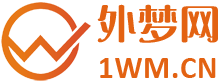 外梦网
1WM.CN